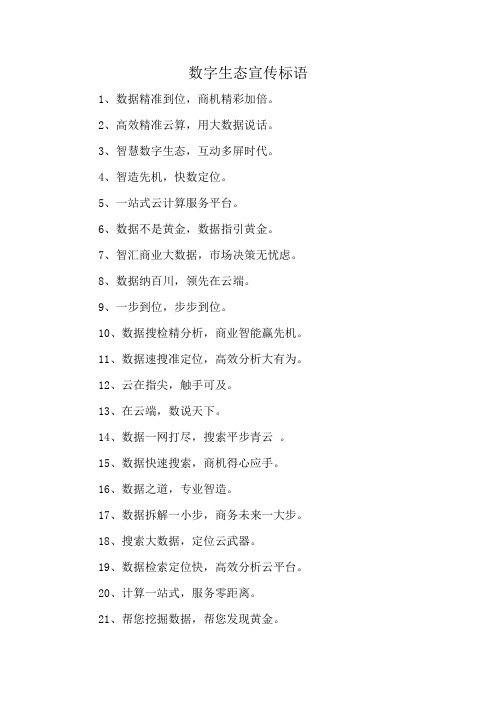 数字生态宣传标语

1、数据精准到位，商机精彩加倍。

2、高效精准云算，用大数据说话。

3、智慧数字生态，互动多屏时代。

4、智造先机，快数定位。

5、一站式云计算服务平台。

6、数据不是黄金，数据指引黄金。

7、智汇商业大数据，市场决策无忧虑。

8、数据纳百川，领先在云端。

9、一步到位，步步到位。

10、数据搜检精分析，商业智能赢先机。

11、数据速搜准定位，高效分析大有为。

12、云在指尖，触手可及。

13、在云端，数说天下。

14、数据一网打尽，搜索平步青云 。

15、数据快速搜索，商机得心应手。

16、数据之道，专业智造。

17、数据拆解一小步，商务未来一大步。

18、搜索大数据，定位云武器。

19、数据检索定位快，高效分析云平台。

20、计算一站式，服务零距离。

21、帮您挖掘数据，帮您发现黄金。